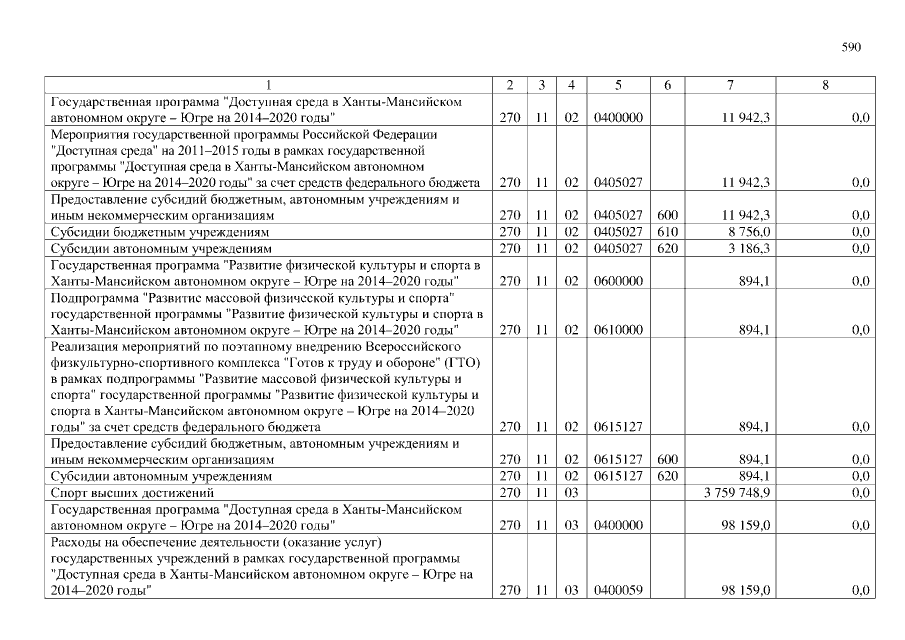 590

| 1 | 2 | 3 | 4 | 5 | 6 | 7 | 8 |
|---|---|---|---|---|---|---|---|
| Государственная программа "Доступная среда в Ханты-Мансийском автономном округе – Югре на 2014–2020 годы" | 270 | 11 | 02 | 0400000 | | 11 942,3 | 0,0 |
| Мероприятия государственной программы Российской Федерации "Доступная среда" на 2011–2015 годы в рамках государственной программы "Доступная среда в Ханты-Мансийском автономном округе – Югре на 2014–2020 годы" за счет средств федерального бюджета | 270 | 11 | 02 | 0405027 | | 11 942,3 | 0,0 |
| Предоставление субсидий бюджетным, автономным учреждениям и иным некоммерческим организациям | 270 | 11 | 02 | 0405027 | 600 | 11 942,3 | 0,0 |
| Субсидии бюджетным учреждениям | 270 | 11 | 02 | 0405027 | 610 | 8 756,0 | 0,0 |
| Субсидии автономным учреждениям | 270 | 11 | 02 | 0405027 | 620 | 3 186,3 | 0,0 |
| Государственная программа "Развитие физической культуры и спорта в Ханты-Мансийском автономном округе – Югре на 2014–2020 годы" | 270 | 11 | 02 | 0600000 | | 894,1 | 0,0 |
| Подпрограмма "Развитие массовой физической культуры и спорта" государственной программы "Развитие физической культуры и спорта в Ханты-Мансийском автономном округе – Югре на 2014–2020 годы" | 270 | 11 | 02 | 0610000 | | 894,1 | 0,0 |
| Реализация мероприятий по поэтапному внедрению Всероссийского физкультурно-спортивного комплекса "Готов к труду и обороне" (ГТО) в рамках подпрограммы "Развитие массовой физической культуры и спорта" государственной программы "Развитие физической культуры и спорта в Ханты-Мансийском автономном округе – Югре на 2014–2020 годы" за счет средств федерального бюджета | 270 | 11 | 02 | 0615127 | | 894,1 | 0,0 |
| Предоставление субсидий бюджетным, автономным учреждениям и иным некоммерческим организациям | 270 | 11 | 02 | 0615127 | 600 | 894,1 | 0,0 |
| Субсидии автономным учреждениям | 270 | 11 | 02 | 0615127 | 620 | 894,1 | 0,0 |
| Спорт высших достижений | 270 | 11 | 03 | | | 3 759 748,9 | 0,0 |
| Государственная программа "Доступная среда в Ханты-Мансийском автономном округе – Югре на 2014–2020 годы" | 270 | 11 | 03 | 0400000 | | 98 159,0 | 0,0 |
| Расходы на обеспечение деятельности (оказание услуг) государственных учреждений в рамках государственной программы "Доступная среда в Ханты-Мансийском автономном округе – Югре на 2014–2020 годы" | 270 | 11 | 03 | 0400059 | | 98 159,0 | 0,0 |